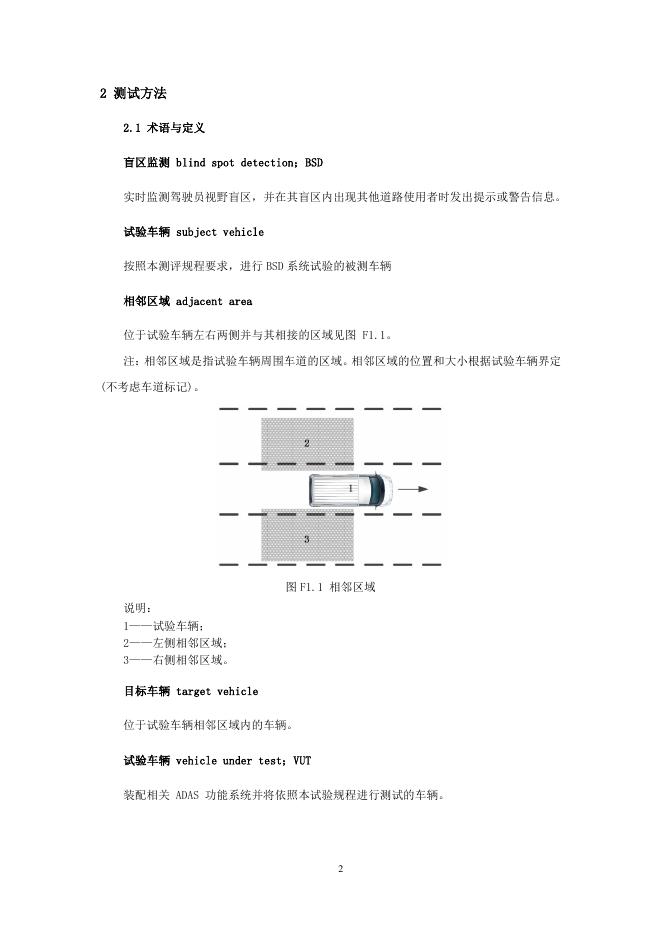 2 测试方法

2.1 术语与定义

盲区监测 blind spot detection；BSD

实时监测驾驶员视野盲区，并在其盲区内出现其他道路使用者时发出提示或警告信息。

试验车辆 subject vehicle

按照本测评规程要求，进行BSD系统试验的被测车辆

相邻区域 adjacent area

位于试验车辆左右两侧并与其相接的区域见图F1.1。

注：相邻区域是指试验车辆周围车道的区域。相邻区域的位置和大小根据试验车辆界定（不考虑车道标记）。

2

1

3

图F1.1 相邻区域

说明：
1——试验车辆；
2——左侧相邻区域；
3——右侧相邻区域。

目标车辆 target vehicle

位于试验车辆相邻区域内的车辆。

试验车辆 vehicle under test；VUT

装配相关ADAS功能系统并将依照本试验规程进行测试的车辆。

2